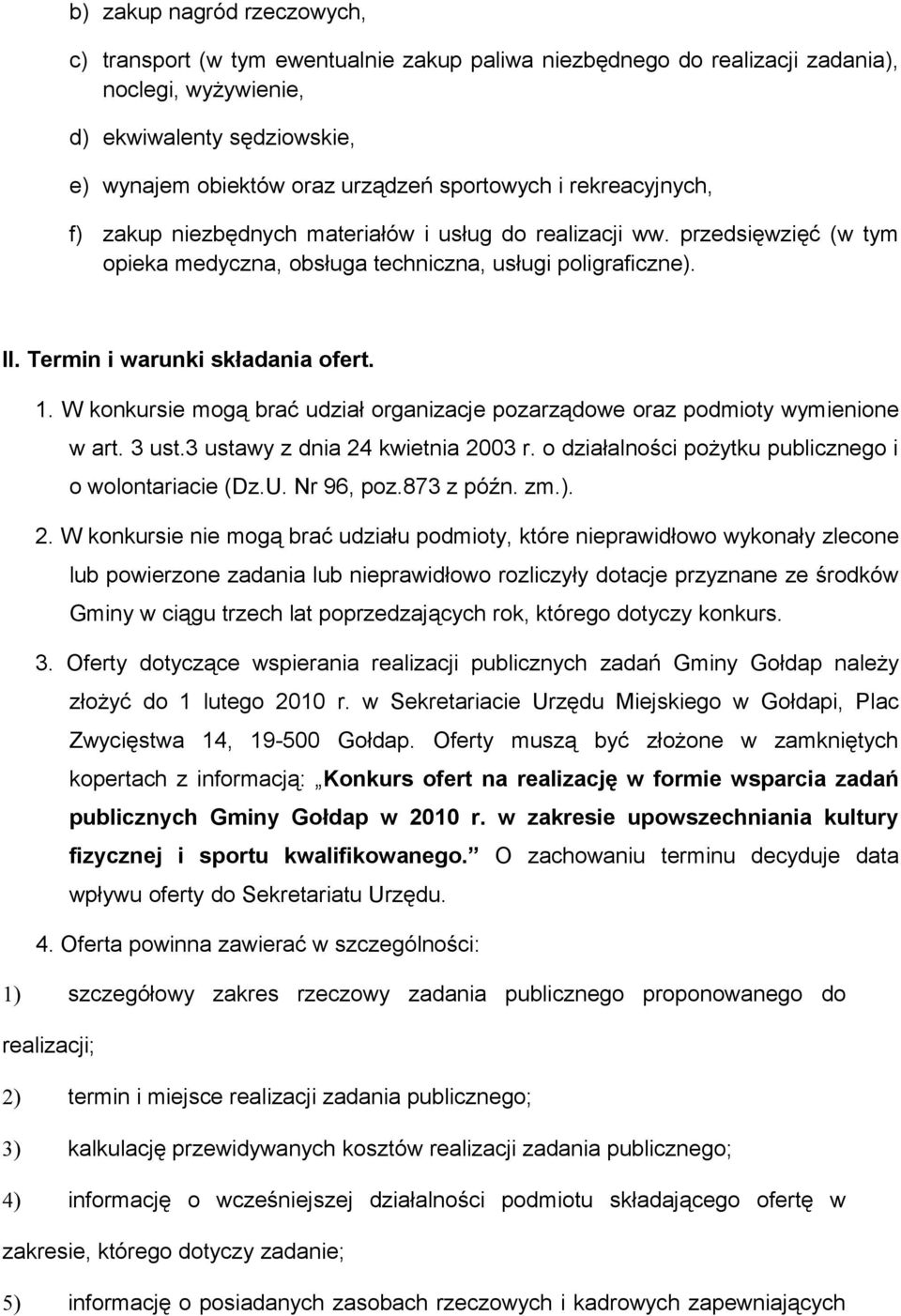 b) zakup nagród rzeczowych,

c) transport (w tym ewentualnie zakup paliwa niezbędnego do realizacji zadania), noclegi, wyżywienie,

d) ekwiwalenty sędziowskie,

e) wynajem obiektów oraz urządzeń sportowych i rekreacyjnych,

f) zakup niezbędnych materiałów i usług do realizacji ww. przedsięwzięć (w tym opieka medyczna, obsługa techniczna, usługi poligraficzne).

II. Termin i warunki składania ofert.

1. W konkursie mogą brać udział organizacje pozarządowe oraz podmioty wymienione w art. 3 ust.3 ustawy z dnia 24 kwietnia 2003 r. o działalności pożytku publicznego i o wolontariacie (Dz.U. Nr 96, poz.873 z późn. zm.).

2. W konkursie nie mogą brać udziału podmioty, które nieprawidłowo wykonały zlecone lub powierzone zadania lub nieprawidłowo rozliczyły dotacje przyznane ze środków Gminy w ciągu trzech lat poprzedzających rok, którego dotyczy konkurs.

3. Oferty dotyczące wspierania realizacji publicznych zadań Gminy Gołdap należy złożyć do 1 lutego 2010 r. w Sekretariacie Urzędu Miejskiego w Gołdapi, Plac Zwycięstwa 14, 19-500 Gołdap. Oferty muszą być złożone w zamkniętych kopertach z informacją: „Konkurs ofert na realizację w formie wsparcia zadań publicznych Gminy Gołdap w 2010 r. w zakresie upowszechniania kultury fizycznej i sportu kwalifikowanego.” O zachowaniu terminu decyduje data wpływu oferty do Sekretariatu Urzędu.

4. Oferta powinna zawierać w szczególności:

1) szczegółowy zakres rzeczowy zadania publicznego proponowanego do realizacji;

2) termin i miejsce realizacji zadania publicznego;

3) kalkulację przewidywanych kosztów realizacji zadania publicznego;

4) informację o wcześniejszej działalności podmiotu składającego ofertę w zakresie, którego dotyczy zadanie;

5) informację o posiadanych zasobach rzeczowych i kadrowych zapewniających